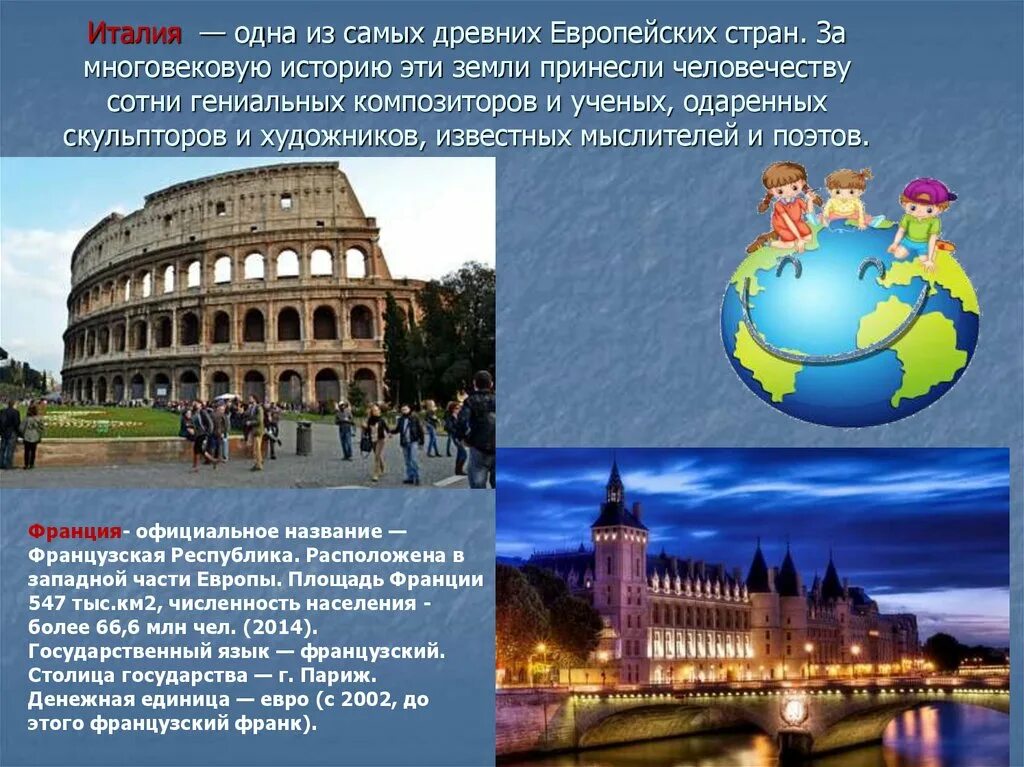 Италия — одна из самых древних Европейских стран. За многовековую историю эти земли принесли человечеству сотни гениальных композиторов и ученых, одаренных скульпторов и художников, известных мыслителей и поэтов.

Франция- официальное название — Французская Республика. Расположена в западной части Европы. Площадь Франции 547 тыс.км2, численность населения - более 66,6 млн чел. (2014). Государственный язык — французский. Столица государства — г. Париж. Денежная единица — евро (с 2002, до этого французский франк).